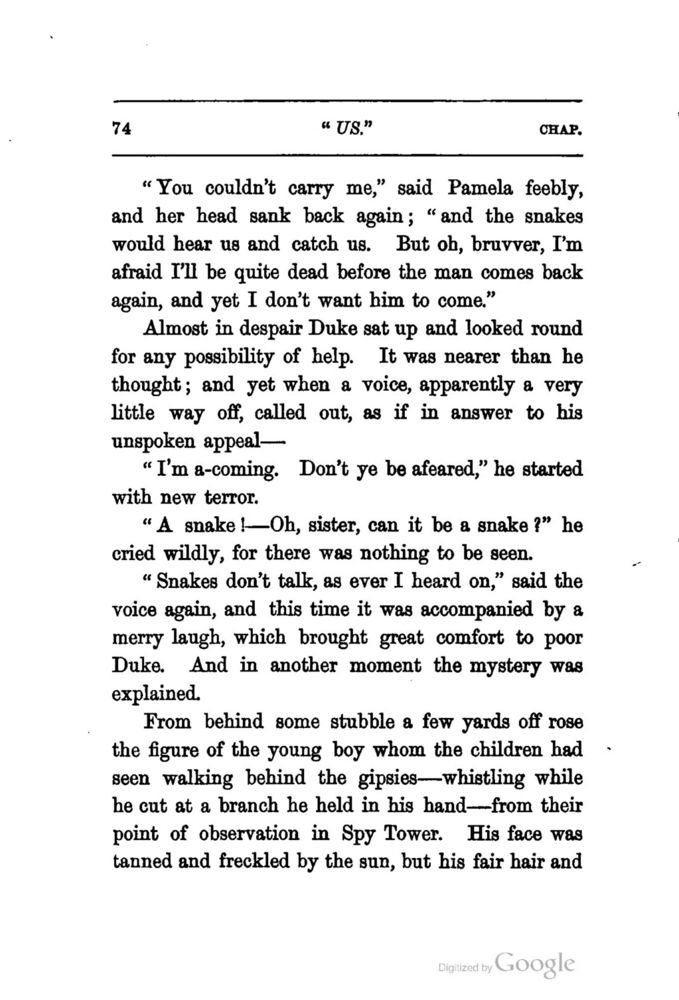 74 "US." CHAP.

"You couldn't carry me," said Pamela feebly, and her head sank back again; "and the snakes would hear us and catch us. But oh, bruvver, I'm afraid I'll be quite dead before the man comes back again, and yet I don't want him to come."

Almost in despair Duke sat up and looked round for any possibility of help. It was nearer than he thought; and yet when a voice, apparently a very little way off, called out, as if in answer to his unspoken appeal—

"I'm a-coming. Don't ye be afeared," he started with new terror.

"A snake!—Oh, sister, can it be a snake?" he cried wildly, for there was nothing to be seen.

"Snakes don't talk, as ever I heard on," said the voice again, and this time it was accompanied by a merry laugh, which brought great comfort to poor Duke. And in another moment the mystery was explained.

From behind some stubble a few yards off rose the figure of the young boy whom the children had seen walking behind the gipsies—whistling while he cut at a branch he held in his hand—from their point of observation in Spy Tower. His face was tanned and freckled by the sun, but his fair hair and

Digitized by Google